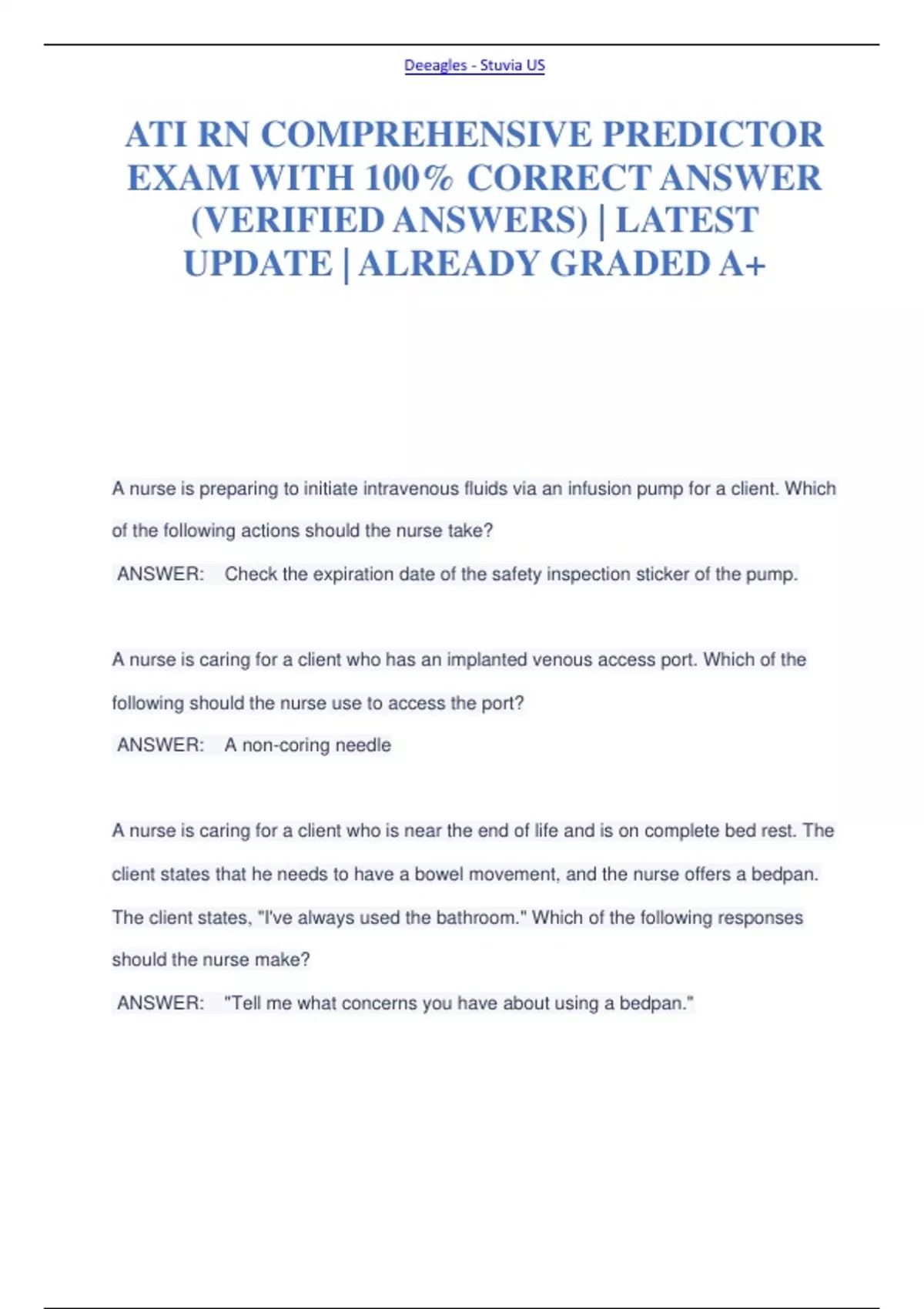 Deeagles - Stuvia US

ATI RN COMPREHENSIVE PREDICTOR EXAM WITH 100% CORRECT ANSWER (VERIFIED ANSWERS) | LATEST UPDATE | ALREADY GRADED A+

A nurse is preparing to initiate intravenous fluids via an infusion pump for a client. Which of the following actions should the nurse take?

ANSWER: Check the expiration date of the safety inspection sticker of the pump.

A nurse is caring for a client who has an implanted venous access port. Which of the following should the nurse use to access the port?

ANSWER: A non-coring needle

A nurse is caring for a client who is near the end of life and is on complete bed rest. The client states that he needs to have a bowel movement, and the nurse offers a bedpan. The client states, "I've always used the bathroom." Which of the following responses should the nurse make?

ANSWER: "Tell me what concerns you have about using a bedpan."